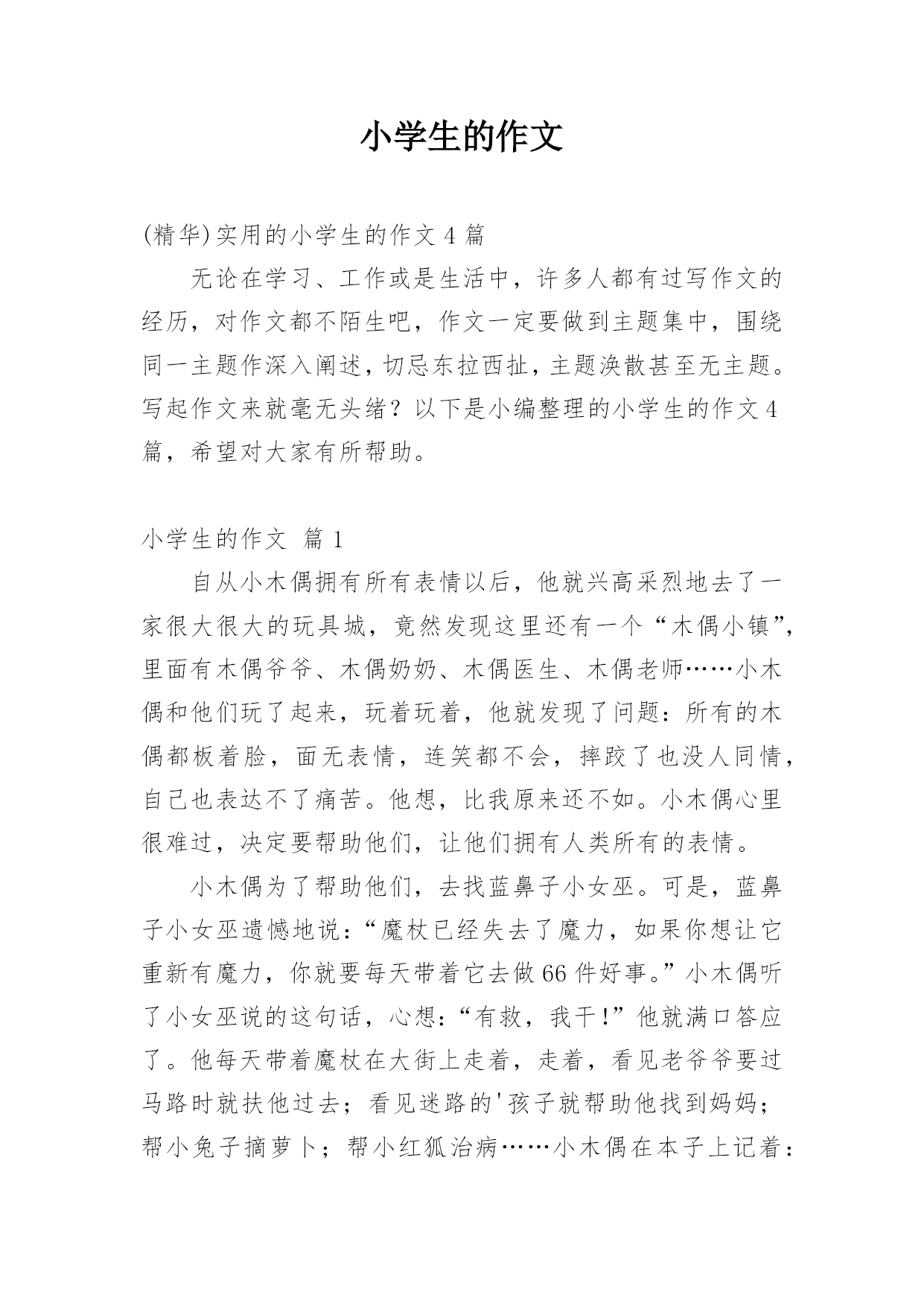 小学生的作文

(精华)实用的小学生的作文 4 篇

无论在学习、工作或是生活中，许多人都有过写作文的经历，对作文都不陌生吧，作文一定要做到主题集中，围绕同一主题作深入阐述，切忌东拉西扯，主题涣散甚至无主题。写起作文来就毫无头绪？以下是小编整理的小学生的作文 4 篇，希望对大家有所帮助。

小学生的作文 篇 1

自从小木偶拥有所有表情以后，他就兴高采烈地去了一家很大很大的玩具城，竟然发现这里还有一个“木偶小镇”，里面有木偶爷爷、木偶奶奶、木偶医生、木偶老师……小木偶和他们玩了起来，玩着玩着，他就发现了问题：所有的木偶都板着脸，面无表情，连笑都不会，摔跤了也没人同情，自己也表达不了痛苦。他想，比我原来还不如。小木偶心里很难过，决定要帮助他们，让他们拥有人类所有的表情。

小木偶为了帮助他们，去找蓝鼻子小女巫。可是，蓝鼻子小女巫遗憾地说：“魔杖已经失去了魔力，如果你想让它重新有魔力，你就要每天带着它去做 66 件好事。”小木偶听了小女巫说的这句话，心想：“有救，我干！”他就满口答应了。他每天带着魔杖在大街上走着，走着，看见老爷爷要过马路时就扶他过去；看见迷路的'孩子就帮助他找到妈妈；帮小兔子摘萝卜；帮小红狐治病……小木偶在本子上记着：